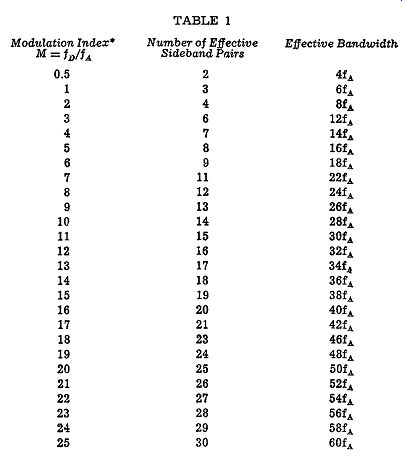 TABLE 1

| Modulation Index* $M = f_D/f_A$ | Number of Effective Sideband Pairs | Effective Bandwidth |
|---|---|---|
| 0.5 | 2 | $4f_A$ |
| 1 | 3 | $6f_A$ |
| 2 | 4 | $8f_A$ |
| 3 | 6 | $12f_A$ |
| 4 | 7 | $14f_A$ |
| 5 | 8 | $16f_A$ |
| 6 | 9 | $18f_A$ |
| 7 | 11 | $22f_A$ |
| 8 | 12 | $24f_A$ |
| 9 | 13 | $26f_A$ |
| 10 | 14 | $28f_A$ |
| 11 | 15 | $30f_A$ |
| 12 | 16 | $32f_A$ |
| 13 | 17 | $34f_A$ |
| 14 | 18 | $36f_A$ |
| 15 | 19 | $38f_A$ |
| 16 | 20 | $40f_A$ |
| 17 | 21 | $42f_A$ |
| 18 | 23 | $46f_A$ |
| 19 | 24 | $48f_A$ |
| 20 | 25 | $50f_A$ |
| 21 | 26 | $52f_A$ |
| 22 | 27 | $54f_A$ |
| 23 | 28 | $56f_A$ |
| 24 | 29 | $58f_A$ |
| 25 | 30 | $60f_A$ |